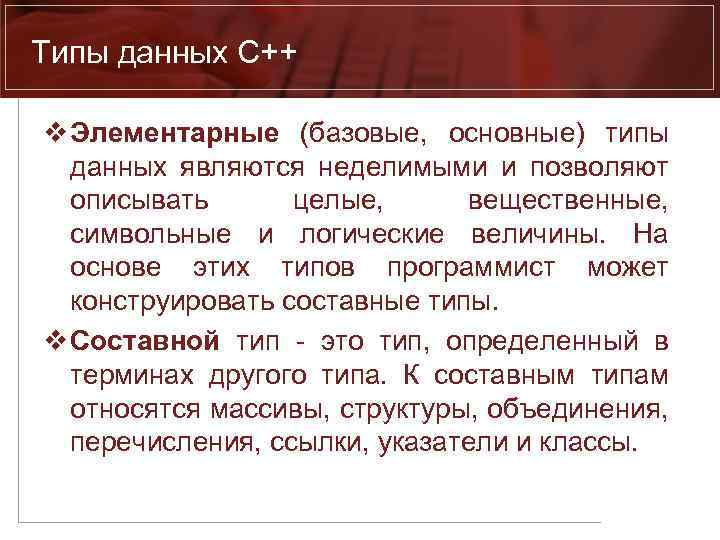 Типы данных С++

❖ Элементарные (базовые, основные) типы данных являются неделимыми и позволяют описывать целые, вещественные, символьные и логические величины. На основе этих типов программист может конструировать составные типы.

❖ Составной тип - это тип, определенный в терминах другого типа. К составным типам относятся массивы, структуры, объединения, перечисления, ссылки, указатели и классы.